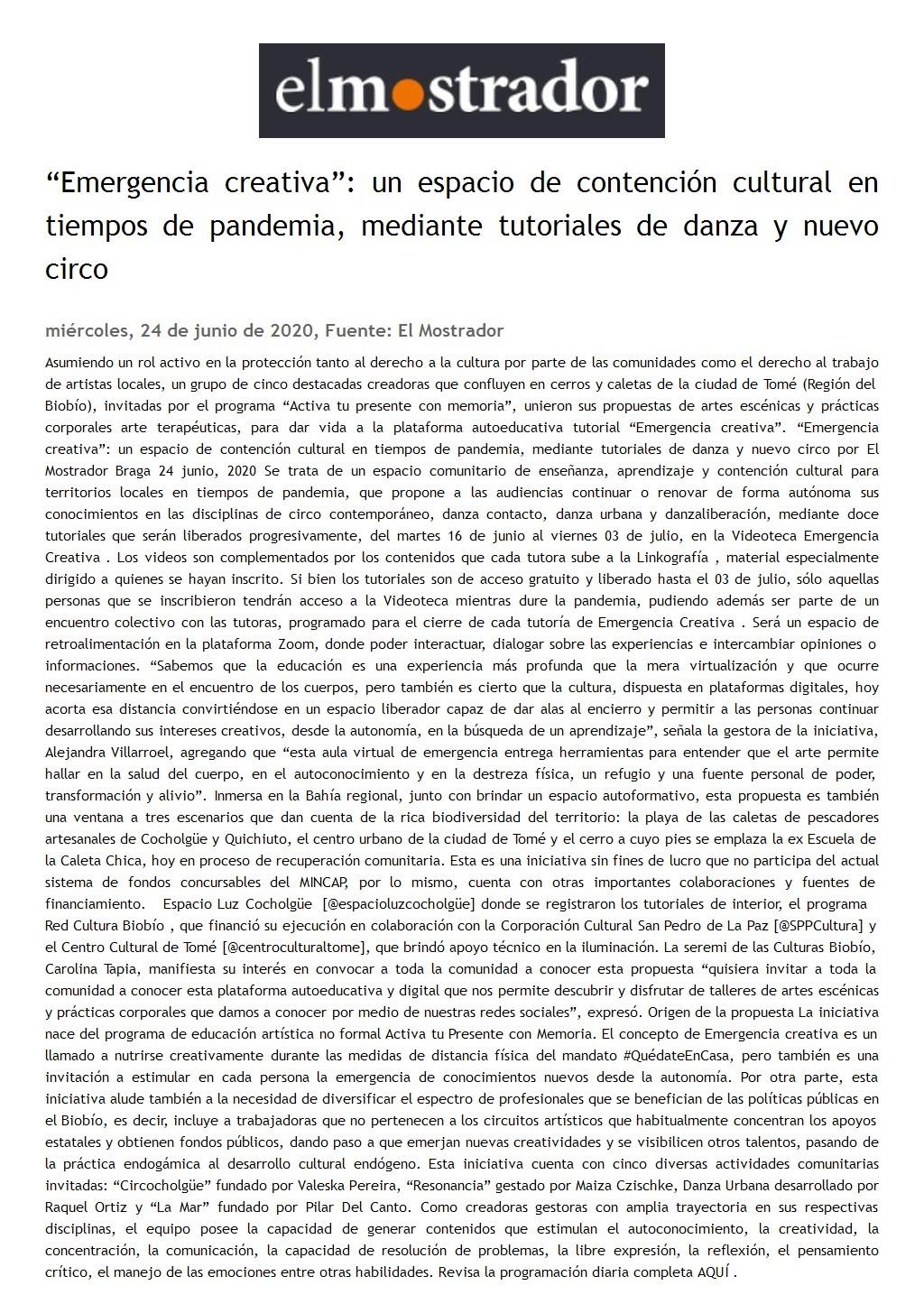 elmostrador

“Emergencia creativa”: un espacio de contención cultural en tiempos de pandemia, mediante tutoriales de danza y nuevo circo

miércoles, 24 de junio de 2020, Fuente: El Mostrador

Asumiendo un rol activo en la protección tanto al derecho a la cultura por parte de las comunidades como el derecho al trabajo de artistas locales, un grupo de cinco destacadas creadoras que confluyen en cerros y caletas de la ciudad de Tomé (Región del Biobío), invitadas por el programa “Activa tu presente con memoria”, unieron sus propuestas de artes escénicas y prácticas corporales arte terapéuticas, para dar vida a la plataforma autoeducativa tutorial “Emergencia creativa”. “Emergencia creativa”: un espacio de contención cultural en tiempos de pandemia, mediante tutoriales de danza y nuevo circo por El Mostrador Braga 24 junio, 2020 Se trata de un espacio comunitario de enseñanza, aprendizaje y contención cultural para territorios locales en tiempos de pandemia, que propone a las audiencias continuar o renovar de forma autónoma sus conocimientos en las disciplinas de circo contemporáneo, danza contacto, danza urbana y danzaliberación, mediante doce tutoriales que serán liberados progresivamente, del martes 16 de junio al viernes 03 de julio, en la Videoteca Emergencia Creativa . Los videos son complementados por los contenidos que cada tutora sube a la Linkografía , material especialmente dirigido a quienes se hayan inscrito. Si bien los tutoriales son de acceso gratuito y liberado hasta el 03 de julio, sólo aquellas personas que se inscribieron tendrán acceso a la Videoteca mientras dure la pandemia, pudiendo además ser parte de un encuentro colectivo con las tutoras, programado para el cierre de cada tutoría de Emergencia Creativa . Será un espacio de retroalimentación en la plataforma Zoom, donde poder interactuar, dialogar sobre las experiencias e intercambiar opiniones o informaciones. “Sabemos que la educación es una experiencia más profunda que la mera virtualización y que ocurre necesariamente en el encuentro de los cuerpos, pero también es cierto que la cultura, dispuesta en plataformas digitales, hoy acorta esa distancia convirtiéndose en un espacio liberador capaz de dar alas al encierro y permitir a las personas continuar desarrollando sus intereses creativos, desde la autonomía, en la búsqueda de un aprendizaje”, señala la gestora de la iniciativa, Alejandra Villarroel, agregando que “esta aula virtual de emergencia entrega herramientas para entender que el arte permite hallar en la salud del cuerpo, en el autoconocimiento y en la destreza física, un refugio y una fuente personal de poder, transformación y alivio”. Inmersa en la Bahía regional, junto con brindar un espacio autoformativo, esta propuesta es también una ventana a tres escenarios que dan cuenta de la rica biodiversidad del territorio: la playa de las caletas de pescadores artesanales de Cocholgüe y Quichiuto, el centro urbano de la ciudad de Tomé y el cerro a cuyo pies se emplaza la ex Escuela de la Caleta Chica, hoy en proceso de recuperación comunitaria. Esta es una iniciativa sin fines de lucro que no participa del actual sistema de fondos concursables del MINCAP, por lo mismo, cuenta con otras importantes colaboraciones y fuentes de financiamiento. Espacio Luz Cocholgüe [@espacioluzcocholgüe] donde se registraron los tutoriales de interior, el programa Red Cultura Biobío , que financió su ejecución en colaboración con la Corporación Cultural San Pedro de La Paz [@SPPCultura] y el Centro Cultural de Tomé [@centroculturaltome], que brindó apoyo técnico en la iluminación. La seremi de las Culturas Biobío, Carolina Tapia, manifiesta su interés en convocar a toda la comunidad a conocer esta propuesta “quisiera invitar a toda la comunidad a conocer esta plataforma autoeducativa y digital que nos permite descubrir y disfrutar de talleres de artes escénicas y prácticas corporales que damos a conocer por medio de nuestras redes sociales”, expresó. Origen de la propuesta La iniciativa nace del programa de educación artística no formal Activa tu Presente con Memoria. El concepto de Emergencia creativa es un llamado a nutrirse creativamente durante las medidas de distancia física del mandato #QuédateEnCasa, pero también es una invitación a estimular en cada persona la emergencia de conocimientos nuevos desde la autonomía. Por otra parte, esta iniciativa alude también a la necesidad de diversificar el espectro de profesionales que se benefician de las políticas públicas en el Biobío, es decir, incluye a trabajadoras que no pertenecen a los circuitos artísticos que habitualmente concentran los apoyos estatales y obtienen fondos públicos, dando paso a que emerjan nuevas creatividades y se visibilicen otros talentos, pasando de la práctica endogámica al desarrollo cultural endógeno. Esta iniciativa cuenta con cinco diversas actividades comunitarias invitadas: “Circocholgüe” fundado por Valeska Pereira, “Resonancia” gestado por Maiza Czischke, Danza Urbana desarrollado por Raquel Ortiz y “La Mar” fundado por Pilar Del Canto. Como creadoras gestoras con amplia trayectoria en sus respectivas disciplinas, el equipo posee la capacidad de generar contenidos que estimulan el autoconocimiento, la creatividad, la concentración, la comunicación, la capacidad de resolución de problemas, la libre expresión, la reflexión, el pensamiento crítico, el manejo de las emociones entre otras habilidades. Revisa la programación diaria completa AQUÍ .